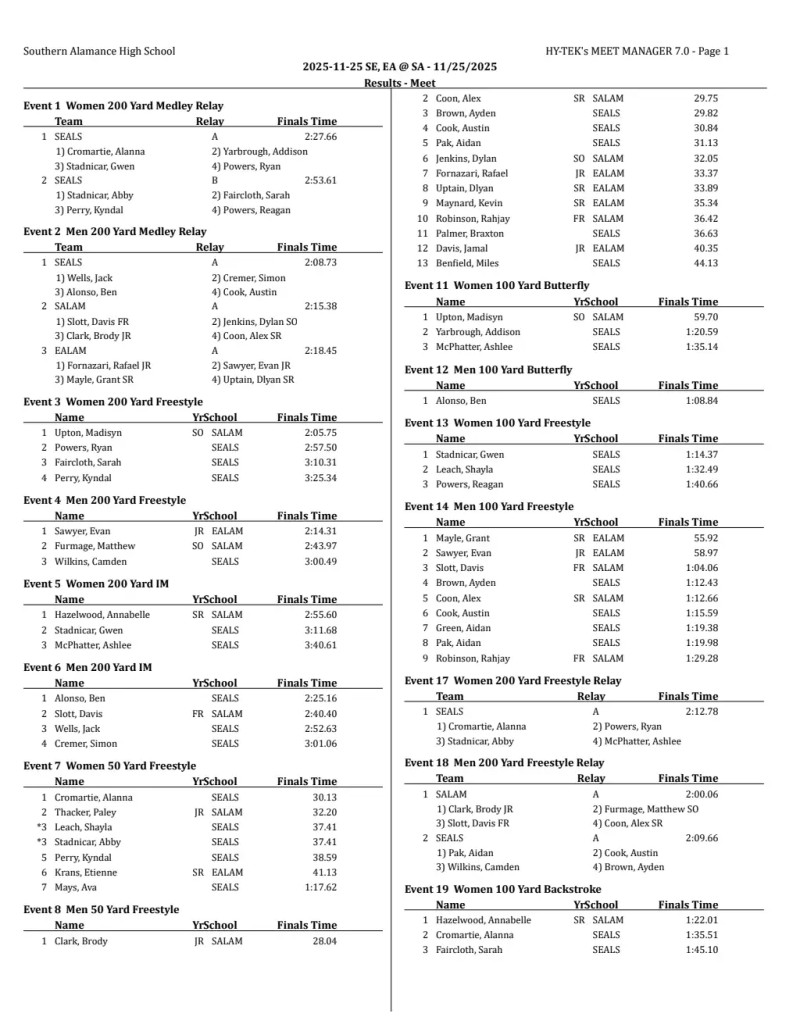 Southern Alamance High School

HY-TEK's MEET MANAGER 7.0 - Page 1

2025-11-25 SE, EA @ SA - 11/25/2025

Results - Meet

Event 1 Women 200 Yard Medley Relay

| | Team | Relay | Finals Time |
|---|---|---|---|
| 1 | SEALS | A | 2:27.66 |
| | 1) Cromartie, Alanna | 2) Yarbrough, Addison | |
| | 3) Stadnicar, Gwen | 4) Powers, Ryan | |
| 2 | SEALS | B | 2:53.61 |
| | 1) Stadnicar, Abby | 2) Faircloth, Sarah | |
| | 3) Perry, Kyndal | 4) Powers, Reagan | |

Event 2 Men 200 Yard Medley Relay

| | Team | Relay | Finals Time |
|---|---|---|---|
| 1 | SEALS | A | 2:08.73 |
| | 1) Wells, Jack | 2) Cremer, Simon | |
| | 3) Alonso, Ben | 4) Cook, Austin | |
| 2 | SALAM | A | 2:15.38 |
| | 1) Slott, Davis FR | 2) Jenkins, Dylan SO | |
| | 3) Clark, Brody JR | 4) Coon, Alex SR | |
| 3 | EALAM | A | 2:18.45 |
| | 1) Fornazari, Rafael JR | 2) Sawyer, Evan JR | |
| | 3) Mayle, Grant SR | 4) Uptain, Dlyan SR | |

Event 3 Women 200 Yard Freestyle

| | Name | Yr | School | Finals Time |
|---|---|---|---|---|
| 1 | Upton, Madisyn | SO | SALAM | 2:05.75 |
| 2 | Powers, Ryan | | SEALS | 2:57.50 |
| 3 | Faircloth, Sarah | | SEALS | 3:10.31 |
| 4 | Perry, Kyndal | | SEALS | 3:25.34 |

Event 4 Men 200 Yard Freestyle

| | Name | Yr | School | Finals Time |
|---|---|---|---|---|
| 1 | Sawyer, Evan | JR | EALAM | 2:14.31 |
| 2 | Furmage, Matthew | SO | SALAM | 2:43.97 |
| 3 | Wilkins, Camden | | SEALS | 3:00.49 |

Event 5 Women 200 Yard IM

| | Name | Yr | School | Finals Time |
|---|---|---|---|---|
| 1 | Hazelwood, Annabelle | SR | SALAM | 2:55.60 |
| 2 | Stadnicar, Gwen | | SEALS | 3:11.68 |
| 3 | McPhatter, Ashlee | | SEALS | 3:40.61 |

Event 6 Men 200 Yard IM

| | Name | Yr | School | Finals Time |
|---|---|---|---|---|
| 1 | Alonso, Ben | | SEALS | 2:25.16 |
| 2 | Slott, Davis | FR | SALAM | 2:40.40 |
| 3 | Wells, Jack | | SEALS | 2:52.63 |
| 4 | Cremer, Simon | | SEALS | 3:01.06 |

Event 7 Women 50 Yard Freestyle

| | Name | Yr | School | Finals Time |
|---|---|---|---|---|
| 1 | Cromartie, Alanna | | SEALS | 30.13 |
| 2 | Thacker, Paley | JR | SALAM | 32.20 |
| *3 | Leach, Shayla | | SEALS | 37.41 |
| *3 | Stadnicar, Abby | | SEALS | 37.41 |
| 5 | Perry, Kyndal | | SEALS | 38.59 |
| 6 | Krans, Etienne | SR | EALAM | 41.13 |
| 7 | Mays, Ava | | SEALS | 1:17.62 |

Event 8 Men 50 Yard Freestyle

| | Name | Yr | School | Finals Time |
|---|---|---|---|---|
| 1 | Clark, Brody | JR | SALAM | 28.04 |
| 2 | Coon, Alex | SR | SALAM | 29.75 |
| 3 | Brown, Ayden | | SEALS | 29.82 |
| 4 | Cook, Austin | | SEALS | 30.84 |
| 5 | Pak, Aidan | | SEALS | 31.13 |
| 6 | Jenkins, Dylan | SO | SALAM | 32.05 |
| 7 | Fornazari, Rafael | JR | EALAM | 33.37 |
| 8 | Uptain, Dlyan | SR | EALAM | 33.89 |
| 9 | Maynard, Kevin | SR | EALAM | 35.34 |
| 10 | Robinson, Rahjay | FR | SALAM | 36.42 |
| 11 | Palmer, Braxton | | SEALS | 36.63 |
| 12 | Davis, Jamal | JR | EALAM | 40.35 |
| 13 | Benfield, Miles | | SEALS | 44.13 |

Event 11 Women 100 Yard Butterfly

| | Name | Yr | School | Finals Time |
|---|---|---|---|---|
| 1 | Upton, Madisyn | SO | SALAM | 59.70 |
| 2 | Yarbrough, Addison | | SEALS | 1:20.59 |
| 3 | McPhatter, Ashlee | | SEALS | 1:35.14 |

Event 12 Men 100 Yard Butterfly

| | Name | Yr | School | Finals Time |
|---|---|---|---|---|
| 1 | Alonso, Ben | | SEALS | 1:08.84 |

Event 13 Women 100 Yard Freestyle

| | Name | Yr | School | Finals Time |
|---|---|---|---|---|
| 1 | Stadnicar, Gwen | | SEALS | 1:14.37 |
| 2 | Leach, Shayla | | SEALS | 1:32.49 |
| 3 | Powers, Reagan | | SEALS | 1:40.66 |

Event 14 Men 100 Yard Freestyle

| | Name | Yr | School | Finals Time |
|---|---|---|---|---|
| 1 | Mayle, Grant | SR | EALAM | 55.92 |
| 2 | Sawyer, Evan | JR | EALAM | 58.97 |
| 3 | Slott, Davis | FR | SALAM | 1:04.06 |
| 4 | Brown, Ayden | | SEALS | 1:12.43 |
| 5 | Coon, Alex | SR | SALAM | 1:12.66 |
| 6 | Cook, Austin | | SEALS | 1:15.59 |
| 7 | Green, Aidan | | SEALS | 1:19.38 |
| 8 | Pak, Aidan | | SEALS | 1:19.98 |
| 9 | Robinson, Rahjay | FR | SALAM | 1:29.28 |

Event 17 Women 200 Yard Freestyle Relay

| | Team | Relay | Finals Time |
|---|---|---|---|
| 1 | SEALS | A | 2:12.78 |
| | 1) Cromartie, Alanna | 2) Powers, Ryan | |
| | 3) Stadnicar, Abby | 4) McPhatter, Ashlee | |

Event 18 Men 200 Yard Freestyle Relay

| | Team | Relay | Finals Time |
|---|---|---|---|
| 1 | SALAM | A | 2:00.06 |
| | 1) Clark, Brody JR | 2) Furmage, Matthew SO | |
| | 3) Slott, Davis FR | 4) Coon, Alex SR | |
| 2 | SEALS | A | 2:09.66 |
| | 1) Pak, Aidan | 2) Cook, Austin | |
| | 3) Wilkins, Camden | 4) Brown, Ayden | |

Event 19 Women 100 Yard Backstroke

| | Name | Yr | School | Finals Time |
|---|---|---|---|---|
| 1 | Hazelwood, Annabelle | SR | SALAM | 1:22.01 |
| 2 | Cromartie, Alanna | | SEALS | 1:35.51 |
| 3 | Faircloth, Sarah | | SEALS | 1:45.10 |